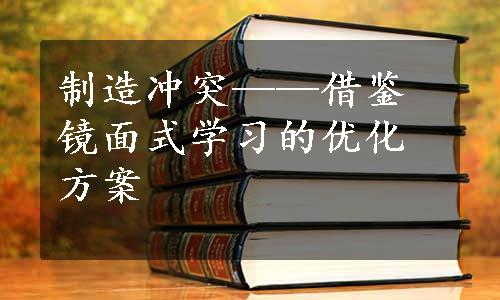 制造冲突——借鉴镜面式学习的优化方案